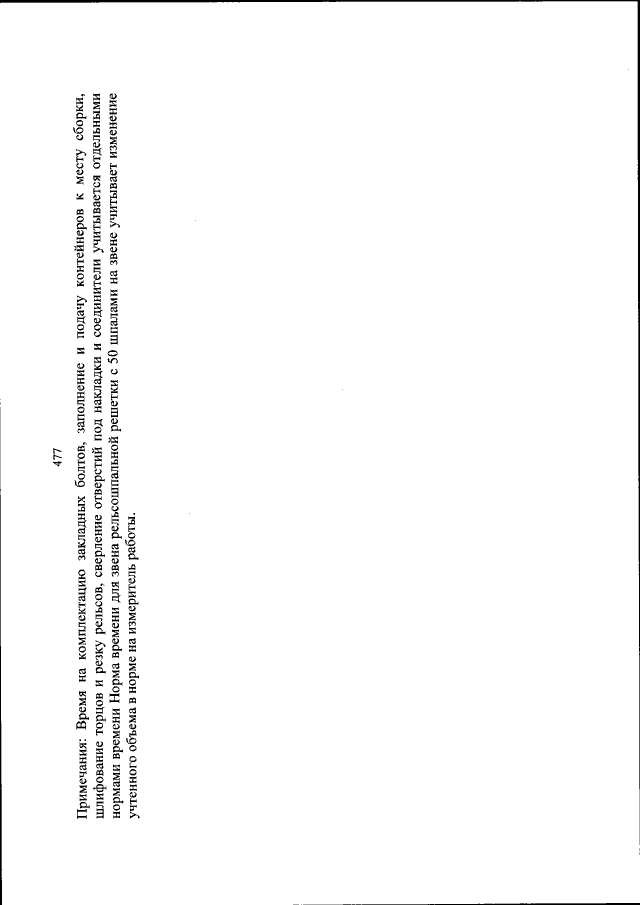 477

Примечания: Время на комплектацию закладных болтов, заполнение и подачу контейнеров к месту сборки, шлифование торцов и резку рельсов, сверление отверстий под накладки и соединители учитывается отдельными нормами времени Норма времени для звена рельсошпальной решетки с 50 шпалами на звене учитывает изменение учтенного объема в норме на измеритель работы.